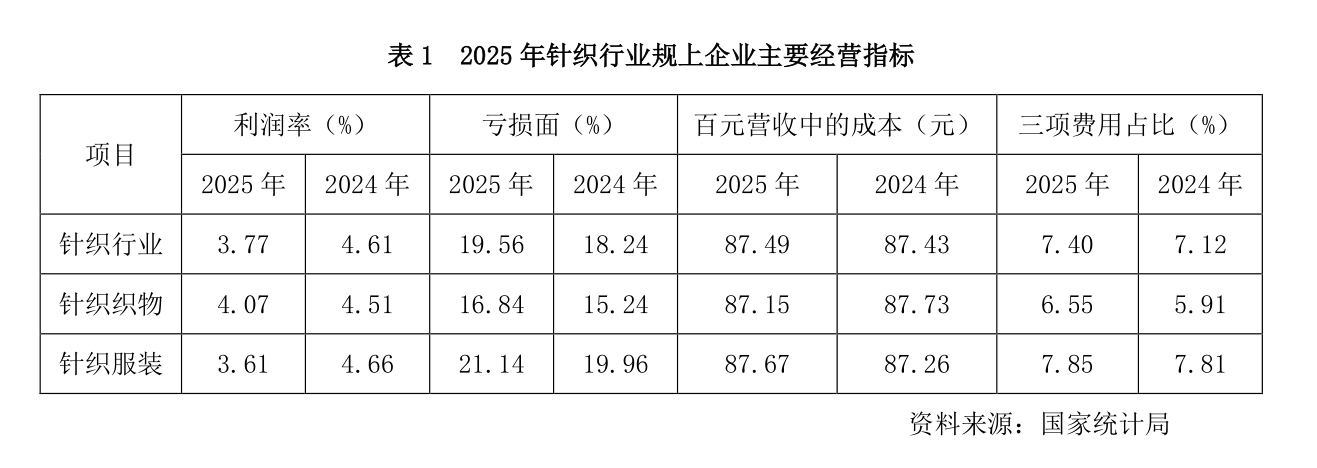 表1 2025年针织行业规上企业主要经营指标

| 项目 | 利润率（%） | | 亏损面（%） | | 百元营收中的成本（元） | | 三项费用占比（%） | |
|---|---|---|---|---|---|---|---|---|
| | 2025年 | 2024年 | 2025年 | 2024年 | 2025年 | 2024年 | 2025年 | 2024年 |
| 针织行业 | 3.77 | 4.61 | 19.56 | 18.24 | 87.49 | 87.43 | 7.40 | 7.12 |
| 针织织物 | 4.07 | 4.51 | 16.84 | 15.24 | 87.15 | 87.73 | 6.55 | 5.91 |
| 针织服装 | 3.61 | 4.66 | 21.14 | 19.96 | 87.67 | 87.26 | 7.85 | 7.81 |

资料来源：国家统计局